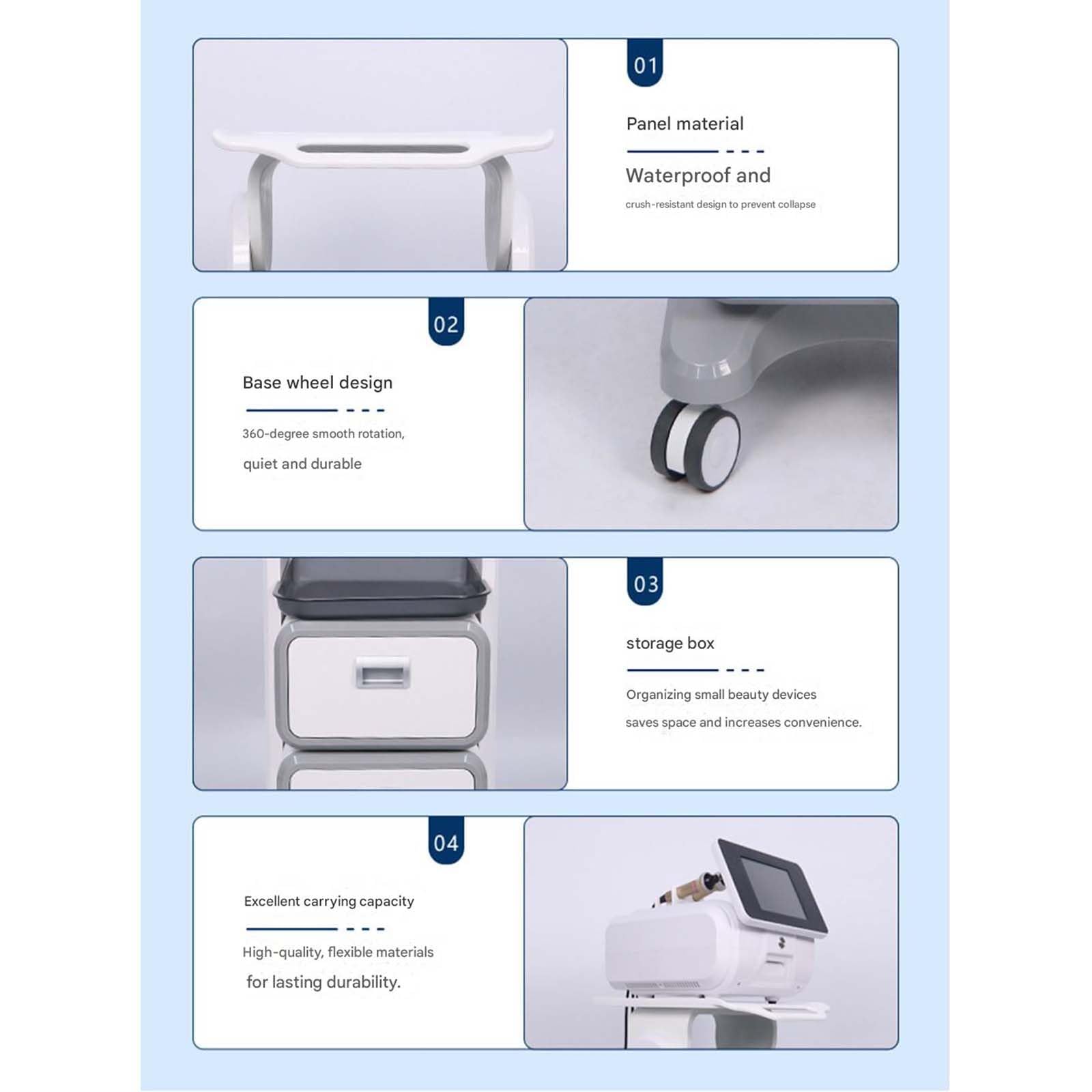 01

Panel material

Waterproof and

crush-resistant design to prevent collapse

02

Base wheel design

360-degree smooth rotation,

quiet and durable

03

storage box

Organizing small beauty devices

saves space and increases convenience.

04

Excellent carrying capacity

High-quality, flexible materials

for lasting durability.